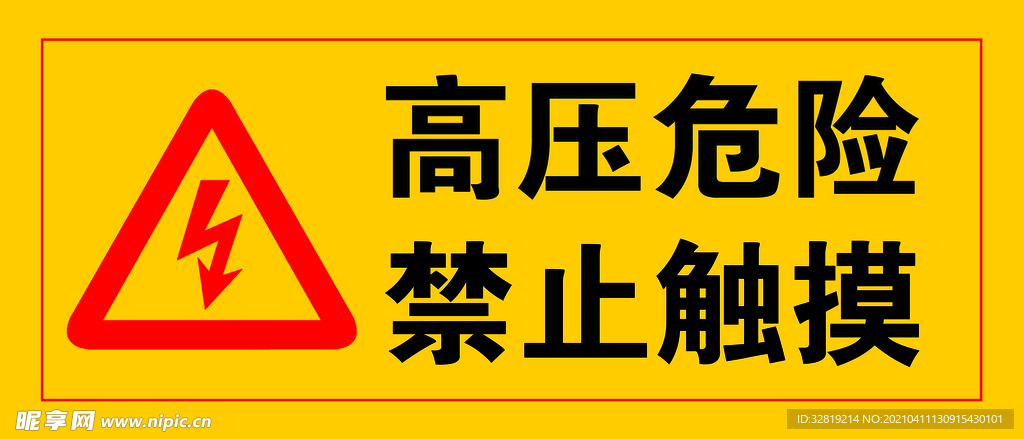 高压危险
禁止触摸

昵享网 www.nipic.cn

ID:32819214 NO:20210411130915430101